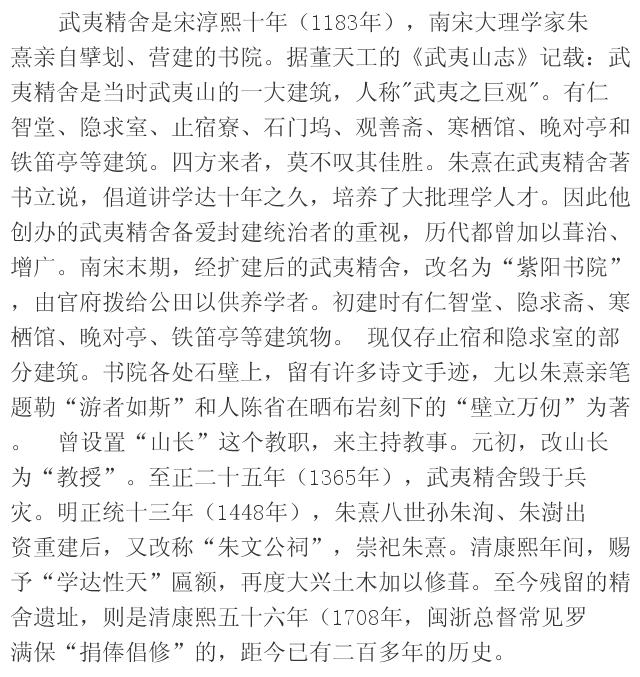 武夷精舍是宋淳熙十年（1183年），南宋大理学家朱熹亲自擘划、营建的书院。据董天工的《武夷山志》记载：武夷精舍是当时武夷山的一大建筑，人称"武夷之巨观"。有仁智堂、隐求室、止宿寮、石门坞、观善斋、寒栖馆、晚对亭和铁笛亭等建筑。四方来者，莫不叹其佳胜。朱熹在武夷精舍著书立说，倡道讲学达十年之久，培养了大批理学人才。因此他创办的武夷精舍备爱封建统治者的重视，历代都曾加以葺治、增广。南宋末期，经扩建后的武夷精舍，改名为“紫阳书院”，由官府拨给公田以供养学者。初建时有仁智堂、隐求斋、寒栖馆、晚对亭、铁笛亭等建筑物。 现仅存止宿和隐求室的部分建筑。书院各处石壁上，留有许多诗文手迹，尤以朱熹亲笔题勒“游者如斯”和人陈省在晒布岩刻下的“壁立万仞”为著。 曾设置“山长”这个教职，来主持教事。元初，改山长为“教授”。至正二十五年（1365年），武夷精舍毁于兵灾。明正统十三年（1448年），朱熹八世孙朱洵、朱澍出资重建后，又改称“朱文公祠”，崇祀朱熹。清康熙年间，赐予“学达性天”匾额，再度大兴土木加以修葺。至今残留的精舍遗址，则是清康熙五十六年（1708年，闽浙总督常见罗满保“捐俸倡修”的，距今已有二百多年的历史。